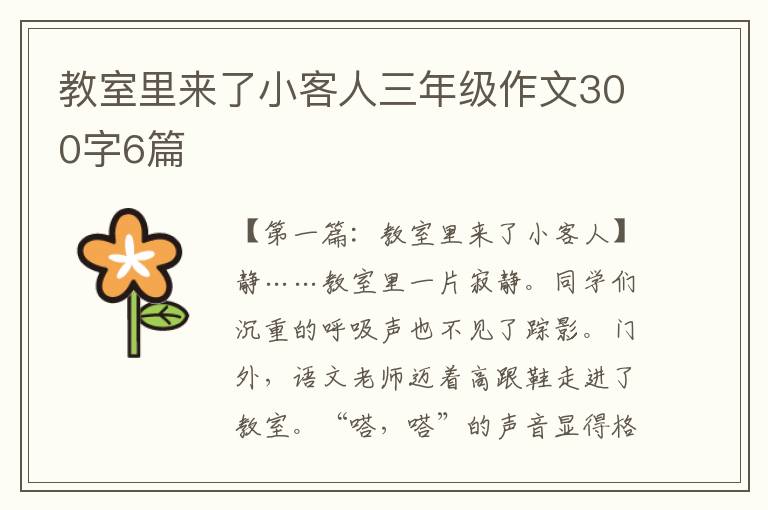 教室里来了小客人三年级作文300字6篇

【第一篇：教室里来了小客人】静……教室里一片寂静。同学们沉重的呼吸声也不见了踪影。门外，语文老师迈着高跟鞋走进了教室。“嗒，嗒”的声音显得格